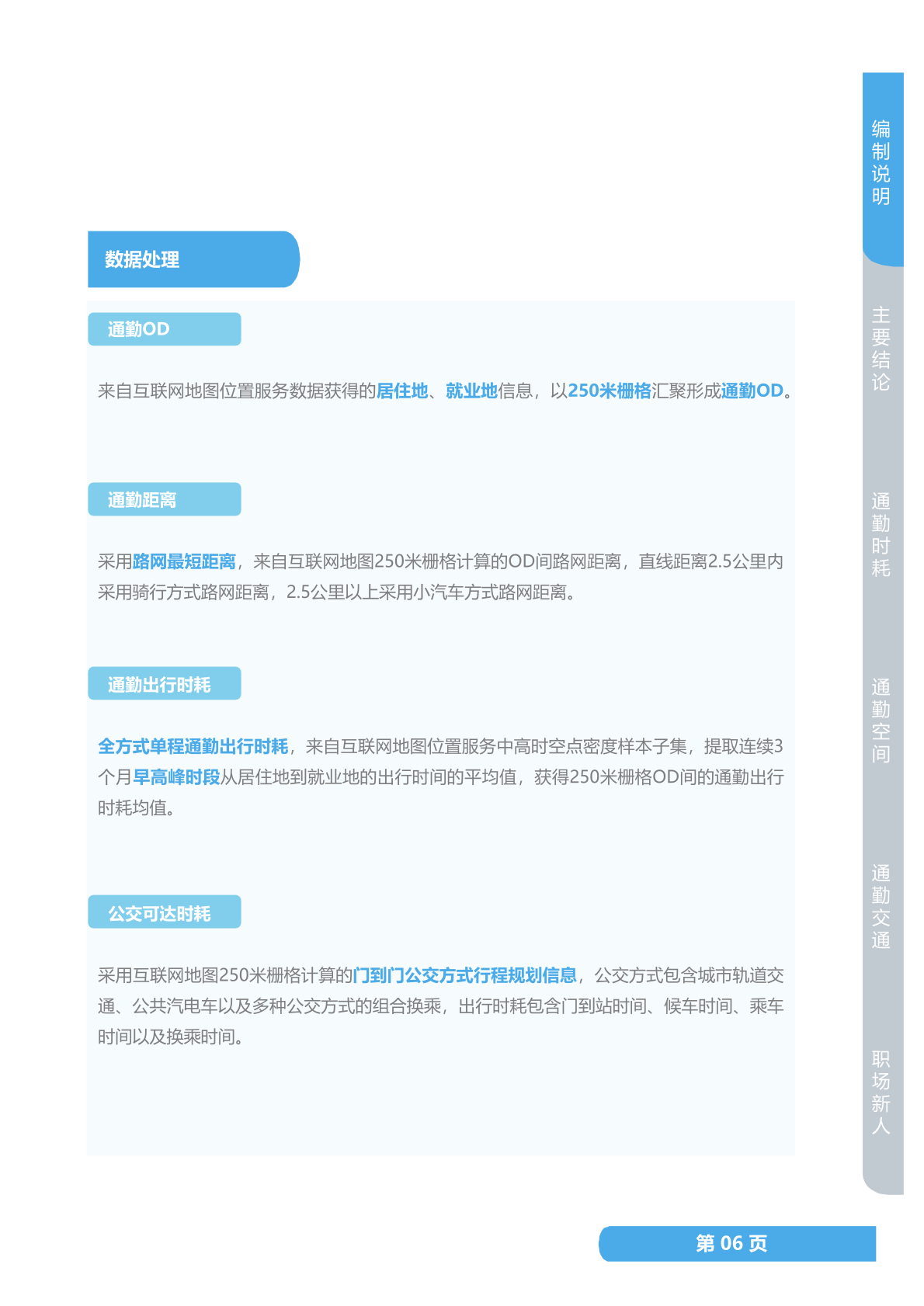 数据处理

通勤OD

来自互联网地图位置服务数据获得的居住地、就业地信息，以250米栅格汇聚形成通勤OD。

通勤距离

采用路网最短距离，来自互联网地图250米栅格计算的OD间路网距离，直线距离2.5公里内采用骑行方式路网距离，2.5公里以上采用小汽车方式路网距离。

通勤出行时耗

全方式单程通勤出行时耗，来自互联网地图位置服务中高时空点密度样本子集，提取连续3个月早高峰时段从居住地到就业地的出行时间的平均值，获得250米栅格OD间的通勤出行时耗均值。

公交可达时耗

采用互联网地图250米栅格计算的门到门公交方式行程规划信息，公交方式包含城市轨道交通、公共汽电车以及多种公交方式的组合换乘，出行时耗包含门到站时间、候车时间、乘车时间以及换乘时间。

编制说明

主要结论

通勤时耗

通勤空间

通勤交通

职场新人

第06页